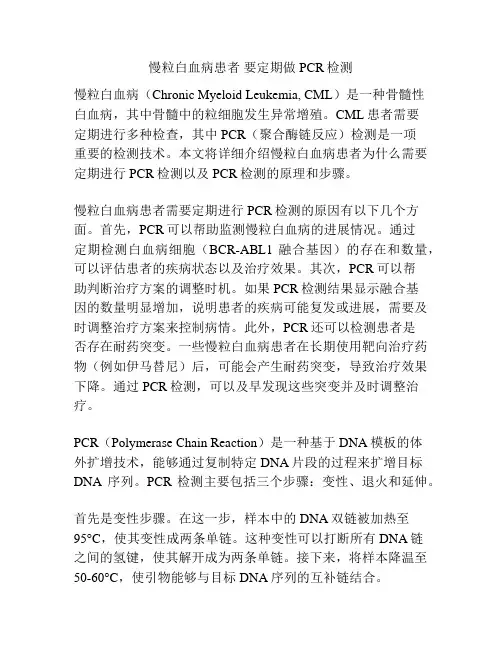 慢粒白血病患者 要定期做 PCR 检测

慢粒白血病（Chronic Myeloid Leukemia, CML）是一种骨髓性白血病，其中骨髓中的粒细胞发生异常增殖。CML 患者需要定期进行多种检查，其中 PCR（聚合酶链反应）检测是一项重要的检测技术。本文将详细介绍慢粒白血病患者为什么需要定期进行 PCR 检测以及 PCR 检测的原理和步骤。

慢粒白血病患者需要定期进行 PCR 检测的原因有以下几个方面。首先，PCR 可以帮助监测慢粒白血病的进展情况。通过定期检测白血病细胞（BCR-ABL1 融合基因）的存在和数量，可以评估患者的疾病状态以及治疗效果。其次，PCR 可以帮助判断治疗方案的调整时机。如果 PCR 检测结果显示融合基因的数量明显增加，说明患者的疾病可能复发或进展，需要及时调整治疗方案来控制病情。此外，PCR 还可以检测患者是否存在耐药突变。一些慢粒白血病患者在长期使用靶向治疗药物（例如伊马替尼）后，可能会产生耐药突变，导致治疗效果下降。通过 PCR 检测，可以及早发现这些突变并及时调整治疗。

PCR（Polymerase Chain Reaction）是一种基于 DNA 模板的体外扩增技术，能够通过复制特定 DNA 片段的过程来扩增目标 DNA 序列。PCR 检测主要包括三个步骤：变性、退火和延伸。

首先是变性步骤。在这一步，样本中的 DNA 双链被加热至 95°C，使其变性成两条单链。这种变性可以打断所有 DNA 链之间的氢键，使其解开成为两条单链。接下来，将样本降温至 50-60°C，使引物能够与目标 DNA 序列的互补链结合。